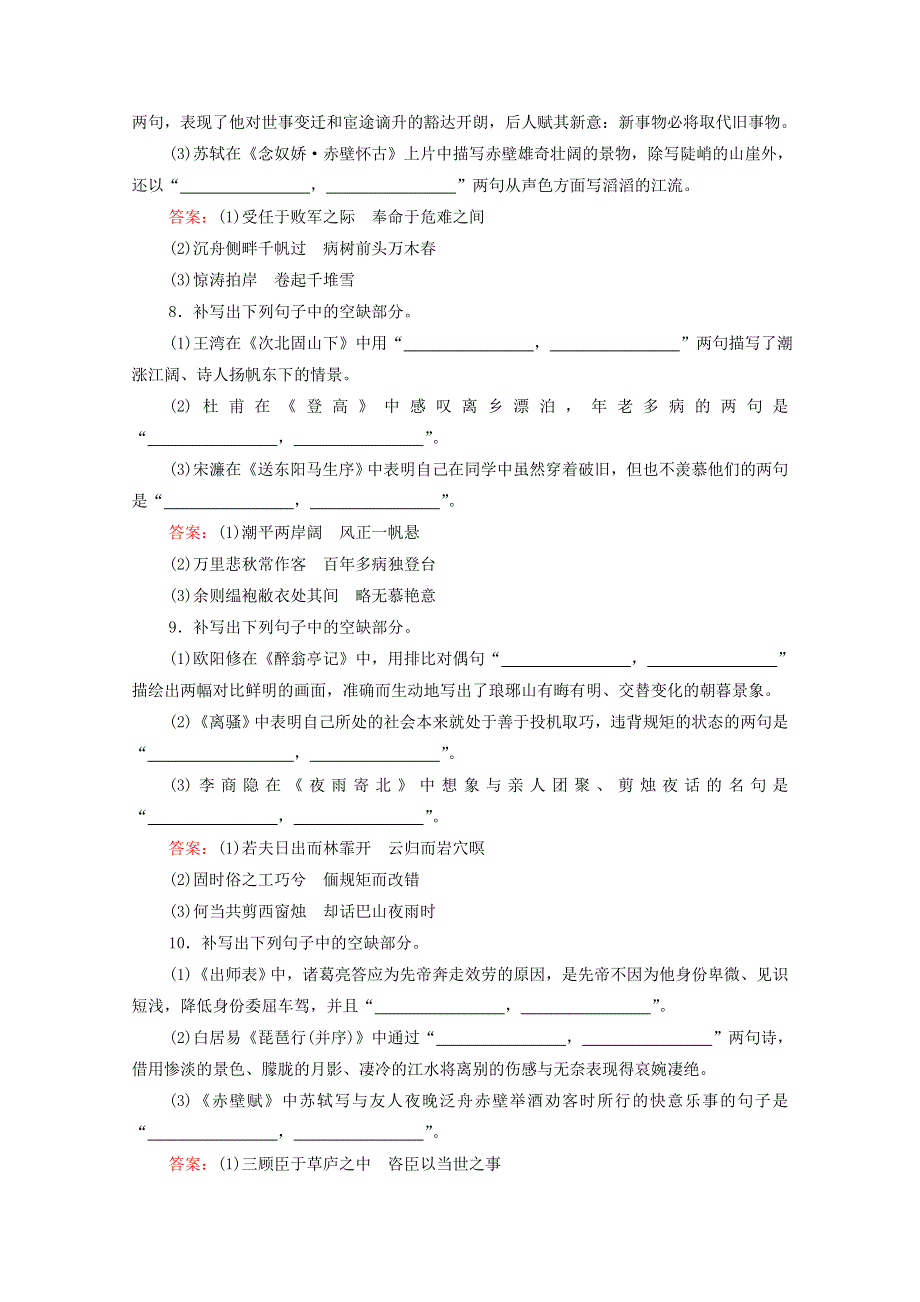 两句，表现了他对世事变迁和宦途谪升的豁达开朗，后人赋其新意：新事物必将取代旧事物。

(3)苏轼在《念奴娇·赤壁怀古》上片中描写赤壁雄奇壮阔的景物，除写陡峭的山崖外，还以“________________，________________”两句从声色方面写滔滔的江流。

答案：(1)受任于败军之际　奉命于危难之间

(2)沉舟侧畔千帆过　病树前头万木春

(3)惊涛拍岸　卷起千堆雪

8．补写出下列句子中的空缺部分。

(1)王湾在《次北固山下》中用“________________，________________”两句描写了潮涨江阔、诗人扬帆东下的情景。

(2)杜甫在《登高》中感叹离乡漂泊，年老多病的两句是“________________，________________”。

(3)宋濂在《送东阳马生序》中表明自己在同学中虽然穿着破旧，但也不羡慕他们的两句是“________________，________________”。

答案：(1)潮平两岸阔　风正一帆悬

(2)万里悲秋常作客　百年多病独登台

(3)余则缊袍敝衣处其间　略无慕艳意

9．补写出下列句子中的空缺部分。

(1)欧阳修在《醉翁亭记》中，用排比对偶句“________________，________________”描绘出两幅对比鲜明的画面，准确而生动地写出了琅琊山有晦有明、交替变化的朝暮景象。

(2)《离骚》中表明自己所处的社会本来就处于善于投机取巧，违背规矩的状态的两句是“________________，________________”。

(3)李商隐在《夜雨寄北》中想象与亲人团聚、剪烛夜话的名句是“________________，________________”。

答案：(1)若夫日出而林霏开　云归而岩穴暝

(2)固时俗之工巧兮　偭规矩而改错

(3)何当共剪西窗烛　却话巴山夜雨时

10．补写出下列句子中的空缺部分。

(1)《出师表》中，诸葛亮答应为先帝奔走效劳的原因，是先帝不因为他身份卑微、见识短浅，降低身份委屈车驾，并且“________________，________________”。

(2)白居易《琵琶行(并序)》中通过“________________，________________”两句诗，借用惨淡的景色、朦胧的月影、凄冷的江水将离别的伤感与无奈表现得哀婉凄绝。

(3)《赤壁赋》中苏轼写与友人夜晚泛舟赤壁举酒劝客时所行的快意乐事的句子是“________________，________________”。

答案：(1)三顾臣于草庐之中　咨臣以当世之事